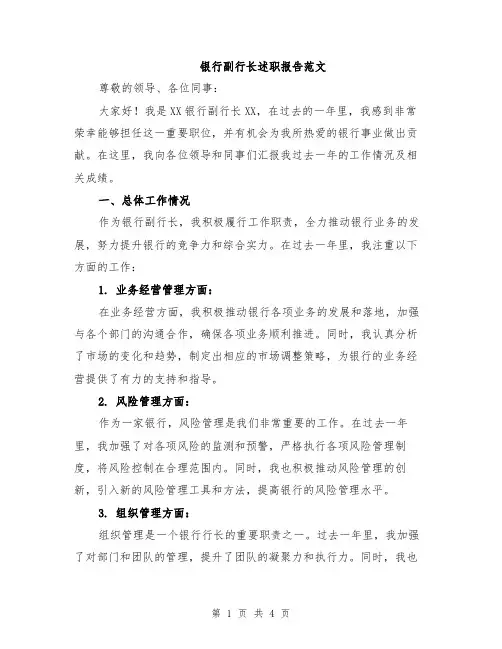 银行副行长述职报告范文

尊敬的领导、各位同事：

大家好！我是XX银行副行长XX，在过去的一年里，我感到非常荣幸能够担任这一重要职位，并有机会为我所热爱的银行事业做出贡献。在这里，我向各位领导和同事们汇报我过去一年的工作情况及相关成绩。

一、总体工作情况

作为银行副行长，我积极履行工作职责，全力推动银行业务的发展，努力提升银行的竞争力和综合实力。在过去一年里，我注重以下方面的工作：

1. 业务经营管理方面：

在业务经营方面，我积极推动银行各项业务的发展和落地，加强与各个部门的沟通合作，确保各项业务顺利推进。同时，我认真分析了市场的变化和趋势，制定出相应的市场调整策略，为银行的业务经营提供了有力的支持和指导。

2. 风险管理方面：

作为一家银行，风险管理是我们非常重要的工作。在过去一年里，我加强了对各项风险的监测和预警，严格执行各项风险管理制度，将风险控制在合理范围内。同时，我也积极推动风险管理的创新，引入新的风险管理工具和方法，提高银行的风险管理水平。

3. 组织管理方面：

组织管理是一个银行行长的重要职责之一。过去一年里，我加强了对部门和团队的管理，提升了团队的凝聚力和执行力。同时，我也

第 1 页 共 4 页